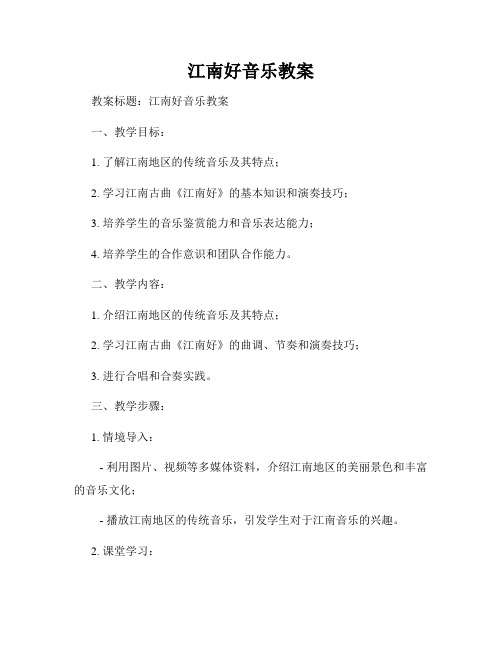 江南好音乐教案

教案标题：江南好音乐教案

一、教学目标：

1. 了解江南地区的传统音乐及其特点；

2. 学习江南古曲《江南好》的基本知识和演奏技巧；

3. 培养学生的音乐鉴赏能力和音乐表达能力；

4. 培养学生的合作意识和团队合作能力。

二、教学内容：

1. 介绍江南地区的传统音乐及其特点；

2. 学习江南古曲《江南好》的曲调、节奏和演奏技巧；

3. 进行合唱和合奏实践。

三、教学步骤：

1. 情境导入：

- 利用图片、视频等多媒体资料，介绍江南地区的美丽景色和丰富的音乐文化；

- 播放江南地区的传统音乐，引发学生对于江南音乐的兴趣。

2. 课堂学习：